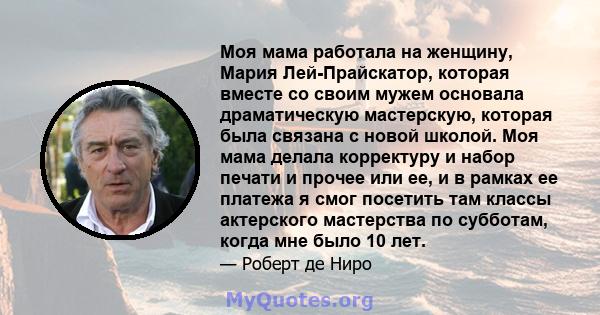 Моя мама работала на женщину, Мария Лей-Прайскатор, которая вместе со своим мужем основала драматическую мастерскую, которая была связана с новой школой. Моя мама делала корректуру и набор печати и прочее или ее, и в рамках ее платежа я смог посетить там классы актерского мастерства по субботам, когда мне было 10 лет.
— Роберт де Ниро

MyQuotes.org